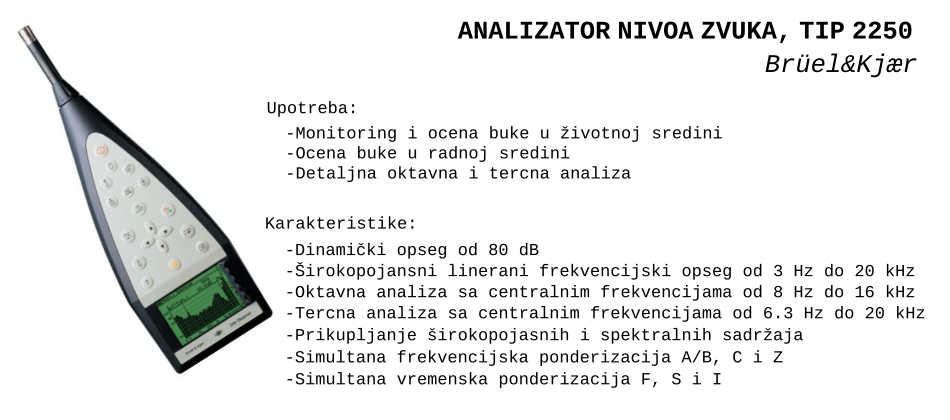 ANALIZATOR NIVOA ZVUKA, TIP 2250
Brüel&Kjær

Upotreba:
-Monitoring i ocena buke u životnoj sredini
-Ocena buke u radnoj sredini
-Detaljna oktavna i tercna analiza

Karakteristike:
-Dinamički opseg od 80 dB
-Širokopojansni linerani frekvencijski opseg od 3 Hz do 20 kHz
-Oktavna analiza sa centralnim frekvencijama od 8 Hz do 16 kHz
-Tercna analiza sa centralnim frekvencijama od 6.3 Hz do 20 kHz
-Prikupljanje širokopojasnih i spektralnih sadržaja
-Simultana frekvencijska ponderizacija A/B, C i Z
-Simultana vremenska ponderizacija F, S i I